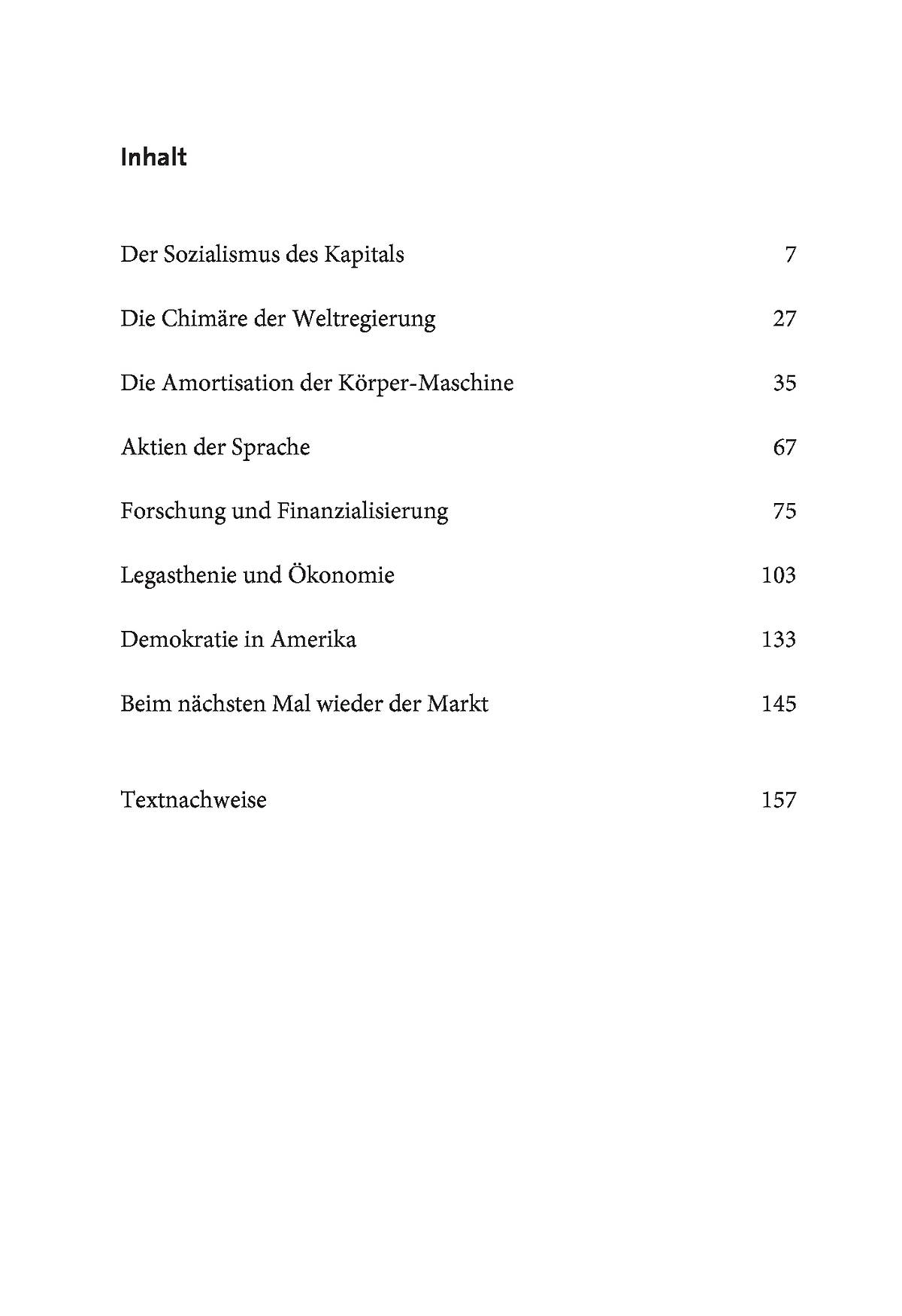 Inhalt

Der Sozialismus des Kapitals 7

Die Chimäre der Weltregierung 27

Die Amortisation der Körper-Maschine 35

Aktien der Sprache 67

Forschung und Finanzialisierung 75

Legasthenie und Ökonomie 103

Demokratie in Amerika 133

Beim nächsten Mal wieder der Markt 145

Textnachweise 157